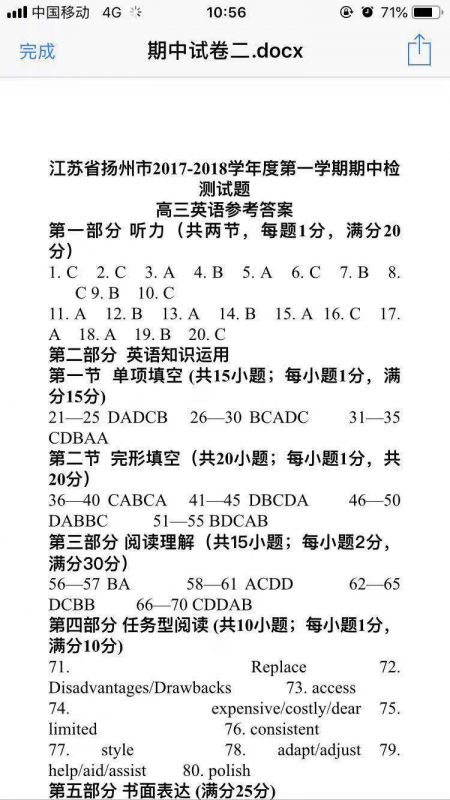 中国移动 4G 10:56 71%

完成 期中试卷二.docx

江苏省扬州市2017-2018学年度第一学期期中检测试题
高三英语参考答案
第一部分 听力（共两节，每题1分，满分20分）
1. C 2. C 3. A 4. B 5. A 6. C 7. B 8. C 9. B 10. C
11. A 12. B 13. A 14. B 15. A 16. C 17. A 18. A 19. B 20. C
第二部分 英语知识运用
第一节 单项填空 (共15小题；每小题1分，满分15分)
21—25 DADCB 26—30 BCADC 31—35 CDBAA
第二节 完形填空（共20小题；每小题1分，共20分）
36—40 CABCA 41—45 DBCDA 46—50 DABBC 51—55 BDCAB
第三部分 阅读理解（共15小题；每小题2分，满分30分）
56—57 BA 58—61 ACDD 62—65 DCBB 66—70 CDDAB
第四部分 任务型阅读 (共10小题；每小题1分，满分10分)
71. Replace 72. Disadvantages/Drawbacks 73. access
74. expensive/costly/dear 75. limited 76. consistent
77. style 78. adapt/adjust 79. help/aid/assist 80. polish
第五部分 书面表达 (满分25分)